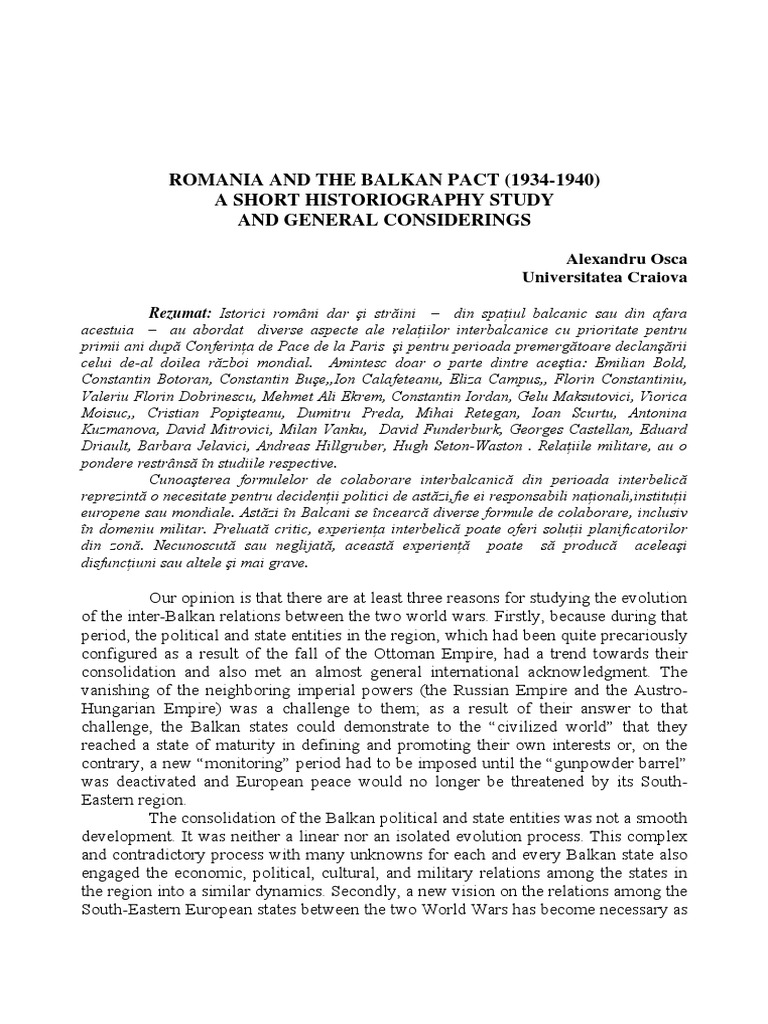 ROMANIA AND THE BALKAN PACT (1934-1940)
A SHORT HISTORIOGRAPHY STUDY
AND GENERAL CONSIDERINGS

Alexandru Osca
Universitatea Craiova

Rezumat: Istorici români dar şi străini – din spaţiul balcanic sau din afara acestuia – au abordat diverse aspecte ale relaţiilor interbalcanice cu prioritate pentru primii ani după Conferinţa de Pace de la Paris şi pentru perioada premergătoare declanşării celui de-al doilea război mondial. Amintesc doar o parte dintre aceştia: Emilian Bold, Constantin Botoran, Constantin Buşe,,Ion Calafeteanu, Eliza Campus,, Florin Constantiniu, Valeriu Florin Dobrinescu, Mehmet Ali Ekrem, Constantin Iordan, Gelu Maksutovici, Viorica Moisuc,, Cristian Popişteanu, Dumitru Preda, Mihai Retegan, Ioan Scurtu, Antonina Kuzmanova, David Mitrovici, Milan Vanku, David Funderburk, Georges Castellan, Eduard Driault, Barbara Jelavici, Andreas Hillgruber, Hugh Seton-Waston . Relaţiile militare, au o pondere restrânsă în studiile respective.

Cunoaşterea formulelor de colaborare interbalcanică din perioada interbelică reprezintă o necesitate pentru decidenţii politici de astăzi,fie ei responsabili naţionali,instituţii europene sau mondiale. Astăzi în Balcani se încearcă diverse formule de colaborare, inclusiv în domeniu militar. Preluată critic, experienţa interbelică poate oferi soluţii planificatorilor din zonă. Necunoscută sau neglijată, această experienţă poate să producă aceleaşi disfuncţiuni sau altele şi mai grave.

Our opinion is that there are at least three reasons for studying the evolution of the inter-Balkan relations between the two world wars. Firstly, because during that period, the political and state entities in the region, which had been quite precariously configured as a result of the fall of the Ottoman Empire, had a trend towards their consolidation and also met an almost general international acknowledgment. The vanishing of the neighboring imperial powers (the Russian Empire and the Austro-Hungarian Empire) was a challenge to them; as a result of their answer to that challenge, the Balkan states could demonstrate to the “civilized world” that they reached a state of maturity in defining and promoting their own interests or, on the contrary, a new “monitoring” period had to be imposed until the “gunpowder barrel” was deactivated and European peace would no longer be threatened by its South-Eastern region.

The consolidation of the Balkan political and state entities was not a smooth development. It was neither a linear nor an isolated evolution process. This complex and contradictory process with many unknowns for each and every Balkan state also engaged the economic, political, cultural, and military relations among the states in the region into a similar dynamics. Secondly, a new vision on the relations among the South-Eastern European states between the two World Wars has become necessary as